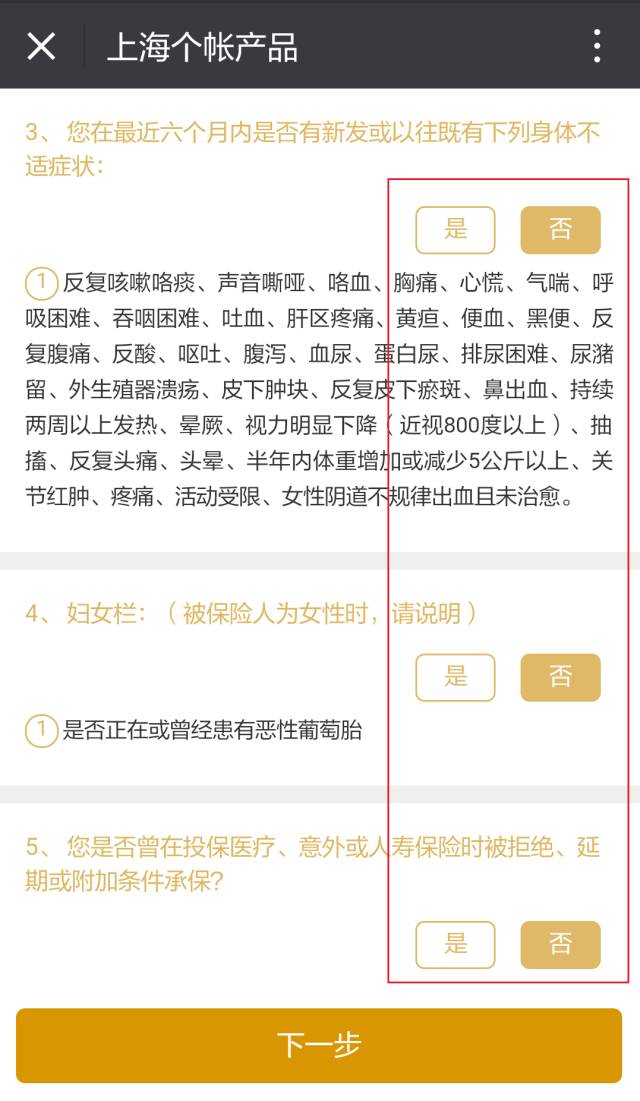 上海个帐产品

3、您在最近六个月内是否有新发或以往既有下列身体不适症状：

是 否

① 反复咳嗽咯痰、声音嘶哑、咯血、胸痛、心慌、气喘、呼吸困难、吞咽困难、吐血、肝区疼痛、黄疸、便血、黑便、反复腹痛、反酸、呕吐、腹泻、血尿、蛋白尿、排尿困难、尿潴留、外生殖器溃疡、皮下肿块、反复皮下瘀斑、鼻出血、持续两周以上发热、晕厥、视力明显下降（近视800度以上）、抽搐、反复头痛、头晕、半年内体重增加或减少5公斤以上、关节红肿、疼痛、活动受限、女性阴道不规律出血且未治愈。

4、妇女栏：（被保险人为女性时，请说明）

是 否

① 是否正在或曾经患有恶性葡萄胎

5、您是否曾在投保医疗、意外或人寿保险时被拒绝、延期或附加条件承保？

是 否

下一步